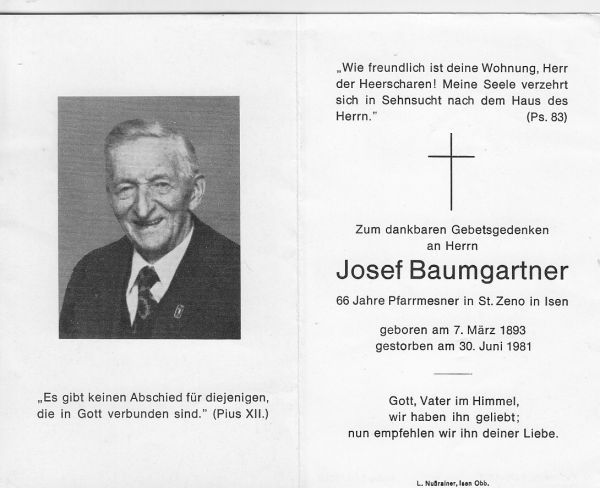 „Es gibt keinen Abschied für diejenigen, die in Gott verbunden sind." (Pius XII.)

„Wie freundlich ist deine Wohnung, Herr der Heerscharen! Meine Seele verzehrt sich in Sehnsucht nach dem Haus des Herrn." (Ps. 83)

Zum dankbaren Gebetsgedenken an Herrn

Josef Baumgartner

66 Jahre Pfarrmesner in St. Zeno in Isen

geboren am 7. März 1893
gestorben am 30. Juni 1981

Gott, Vater im Himmel,
wir haben ihn geliebt;
nun empfehlen wir ihn deiner Liebe.

L. Nußrainer, Isen Obb.